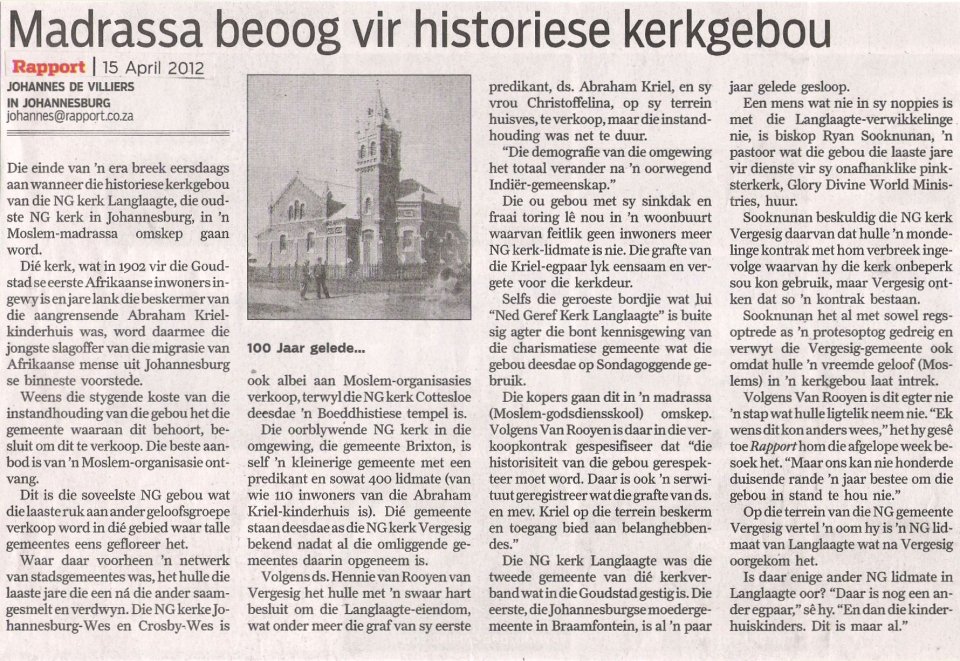 Madrassa beoog vir historiese kerkgebou

Rapport | 15 April 2012

JOHANNES DE VILLIERS IN JOHANNESBURG
johannes@rapport.co.za

Die einde van 'n era breek eersdaags aan wanneer die historiese kerkgebou van die NG kerk Langlaagte, die oudste NG kerk in Johannesburg, in 'n Moslem-madrassa omskep gaan word.

Dié kerk, wat in 1902 vir die Goudstad se eerste Afrikaanse inwoners ingewy is en jare lank die beskermer van die aangrensende Abraham Kriel-kinderhuis was, word daarmee die jongste slagoffer van die migrasie van Afrikaanse mense uit Johannesburg se binneste voorstede.

Weens die stygende koste van die instandhouding van die gebou het die gemeente waaraan dit behoort, besluit om dit te verkoop. Die beste aanbod is van 'n Moslem-organisasie ontvang.

Dit is die soveelste NG gebou wat die laaste ruk aan ander geloofsgroepe verkoop word in die gebied waar talle gemeentes eens gefloreer het.

Waar daar voorheen 'n netwerk van stadsgemeentes was, het hulle die laaste jare die een ná die ander saamgesmelt en verdwyn. Die NG kerke Johannesburg-Wes en Crosby-Wes is

100 Jaar gelede...

ook albei aan Moslem-organisasies verkoop, terwyl die NG kerk Cottesloe deesdae 'n Boeddhistiese tempel is.

Die oorblywende NG kerk in die omgewing, die gemeente Brixton, is self 'n kleinerige gemeente met een predikant en sowat 400 lidmate (van wie 110 inwoners van die Abraham Kriel-kinderhuis is). Dié gemeente staan deesdae as die NG kerk Vergesig bekend nadat al die omliggende gemeentes daarin opgeneem is.

Volgens ds. Hennie van Rooyen van Vergesig het hulle met 'n swaar hart besluit om die Langlaagte-eiendom, wat onder meer die graf van sy eerste predikant, ds. Abraham Kriel, en sy vrou Christoffelina, op sy terrein huisves, te verkoop, maar die instandhouding was net te duur.

"Die demografie van die omgewing het totaal verander na 'n oorwegend Indiër-gemeenskap."

Die ou gebou met sy sinkdak en fraai toring lê nou in 'n woonbuurt waarvan feitlik geen inwoners meer NG kerk-lidmate is nie. Die grafte van die Kriel-egpaar lyk eensaam en vergete voor die kerkdeur.

Selfs die geroeste bordjie wat lui "Ned Geref Kerk Langlaagte" is buite sig agter die bont kennisgewing van die charismatiese gemeente wat die gebou deesdae op Sondagoggende gebruik.

Die kopers gaan dit in 'n madrassa (Moslem-godsdiensskool) omskep. Volgens Van Rooyen is daar in die verkoopkontrak gespesifiseer dat "die historisiteit van die gebou gerespekteer moet word. Daar is ook 'n serwituut geregistreer wat die grafte van ds. en mev. Kriel op die terrein beskerm en toegang bied aan belanghebbendes."

Die NG kerk Langlaagte was die tweede gemeente van dié kerkverband wat in die Goudstad gestig is. Die eerste, die Johannesburgse moedergemeente in Braamfontein, is al 'n paar jaar gelede gesloop.

Een mens wat nie in sy noppies is met die Langlaagte-verwikkelinge nie, is biskop Ryan Sooknunan, 'n pastoor wat die gebou die laaste jare vir dienste vir sy onafhanklike pinksterkerk, Glory Divine World Ministries, huur.

Sooknunan beskuldig die NG kerk Vergesig daarvan dat hulle 'n mondelinge kontrak met hom verbreek ingevolge waarvan hy die kerk onbeperk sou kon gebruik, maar Vergesig ontken dat so 'n kontrak bestaan.

Sooknunan het al met sowel regsoptrede as 'n protesoptog gedreig en verwyt die Vergesig-gemeente ook omdat hulle 'n vreemde geloof (Moslems) in 'n kerkgebou laat intrek.

Volgens Van Rooyen is dit egter nie 'n stap wat hulle ligtelik neem nie. "Ek wens dit kon anders wees," het hy gesê toe Rapport hom die afgelope week besoek het. "Maar ons kan nie honderde duisende rande 'n jaar bestee om die gebou in stand te hou nie."

Op die terrein van die NG gemeente Vergesig vertel 'n oom hy is 'n NG lidmaat van Langlaagte wat na Vergesig oorgekom het.

Is daar enige ander NG lidmate in Langlaagte oor? "Daar is nog een ander egpaar," sê hy. "En dan die kinderhuiskinders. Dit is maar al."